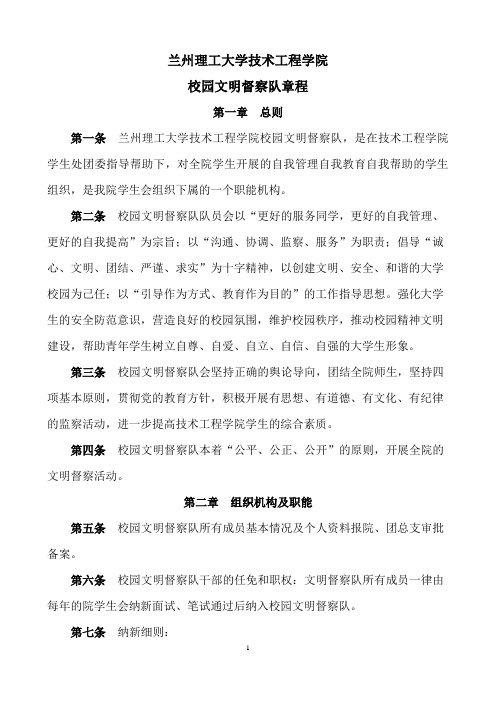 兰州理工大学技术工程学院

校园文明督察队章程

第一章　总则

第一条　兰州理工大学技术工程学院校园文明督察队，是在技术工程学院学生处团委指导帮助下，对全院学生开展的自我管理自我教育自我帮助的学生组织，是我院学生会组织下属的一个职能机构。

第二条　校园文明督察队队员会以“更好的服务同学，更好的自我管理、更好的自我提高”为宗旨；以“沟通、协调、监察、服务”为职责；倡导“诚心、文明、团结、严谨、求实”为十字精神，以创建文明、安全、和谐的大学校园为己任；以“引导作为方式、教育作为目的”的工作指导思想。强化大学生的安全防范意识，营造良好的校园氛围，维护校园秩序，推动校园精神文明建设，帮助青年学生树立自尊、自爱、自立、自信、自强的大学生形象。

第三条　校园文明督察队会坚持正确的舆论导向，团结全院师生，坚持四项基本原则，贯彻党的教育方针，积极开展有思想、有道德、有文化、有纪律的监察活动，进一步提高技术工程学院学生的综合素质。

第四条　校园文明督察队本着“公平、公正、公开”的原则，开展全院的文明督察活动。

第二章　组织机构及职能

第五条　校园文明督察队所有成员基本情况及个人资料报院、团总支审批备案。

第六条　校园文明督察队干部的任免和职权：文明督察队所有成员一律由每年的院学生会纳新面试、笔试通过后纳入校园文明督察队。

第七条　纳新细则：

1